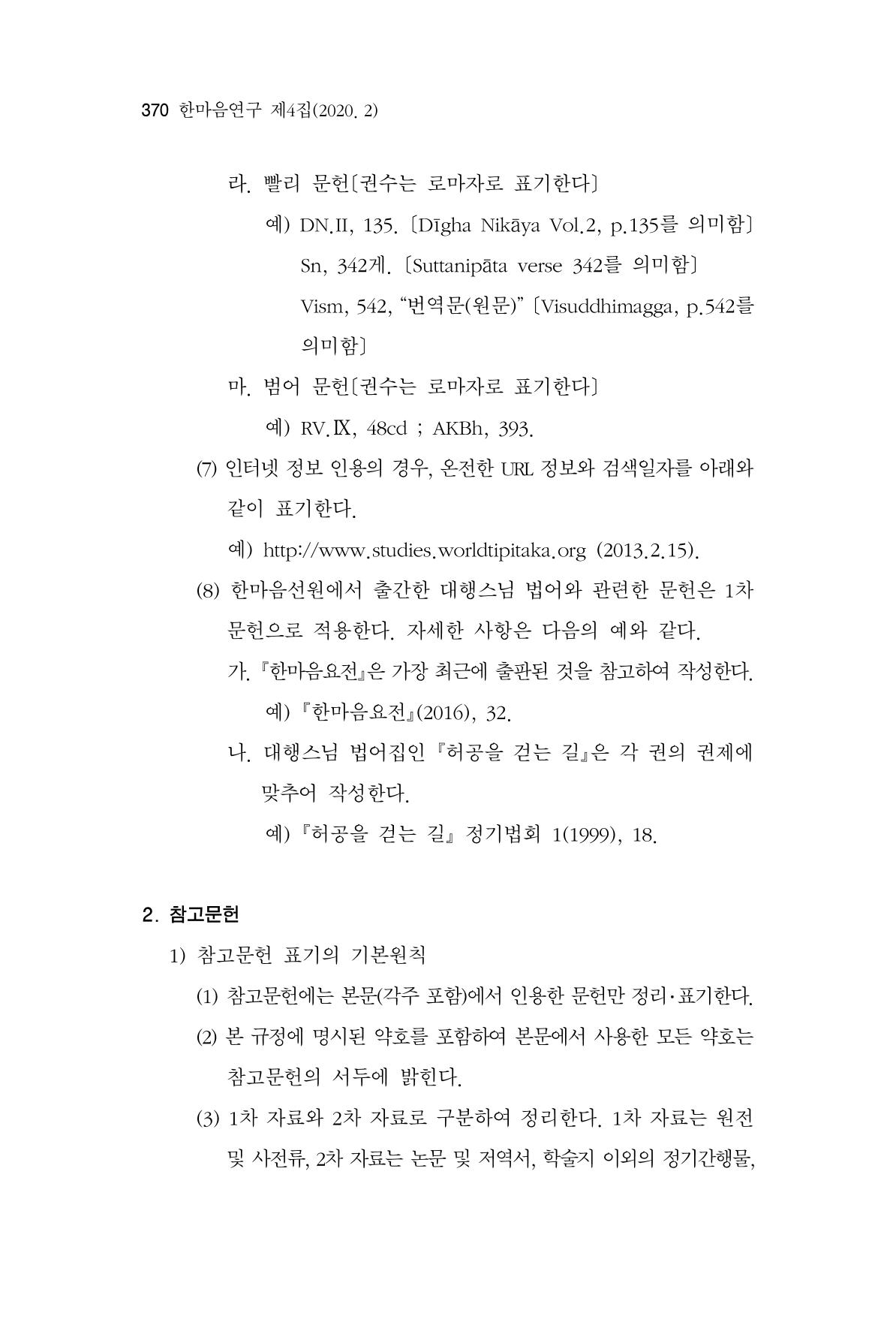 370 한마음연구 제4집(2020. 2)

라. 빨리 문헌〔권수는 로마자로 표기한다〕

예) DN.II, 135. 〔Dīgha Nikāya Vol.2, p.135를 의미함〕
Sn, 342게. 〔Suttanipāta verse 342를 의미함〕
Vism, 542, "번역문(원문)" 〔Visuddhimagga, p.542를 의미함〕

마. 범어 문헌〔권수는 로마자로 표기한다〕

예) RV.Ⅸ, 48cd ; AKBh, 393.

(7) 인터넷 정보 인용의 경우, 온전한 URL 정보와 검색일자를 아래와 같이 표기한다.

예) http://www.studies.worldtipitaka.org (2013.2.15).

(8) 한마음선원에서 출간한 대행스님 법어와 관련한 문헌은 1차 문헌으로 적용한다. 자세한 사항은 다음의 예와 같다.

가. 『한마음요전』은 가장 최근에 출판된 것을 참고하여 작성한다.

예) 『한마음요전』(2016), 32.

나. 대행스님 법어집인 『허공을 걷는 길』은 각 권의 권제에 맞추어 작성한다.

예) 『허공을 걷는 길』 정기법회 1(1999), 18.

2. 참고문헌

1) 참고문헌 표기의 기본원칙

(1) 참고문헌에는 본문(각주 포함)에서 인용한 문헌만 정리·표기한다.

(2) 본 규정에 명시된 약호를 포함하여 본문에서 사용한 모든 약호는 참고문헌의 서두에 밝힌다.

(3) 1차 자료와 2차 자료로 구분하여 정리한다. 1차 자료는 원전 및 사전류, 2차 자료는 논문 및 저역서, 학술지 이외의 정기간행물,